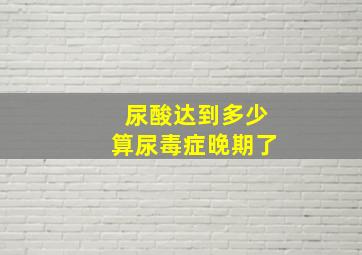 尿酸达到多少
算尿毒症晚期了